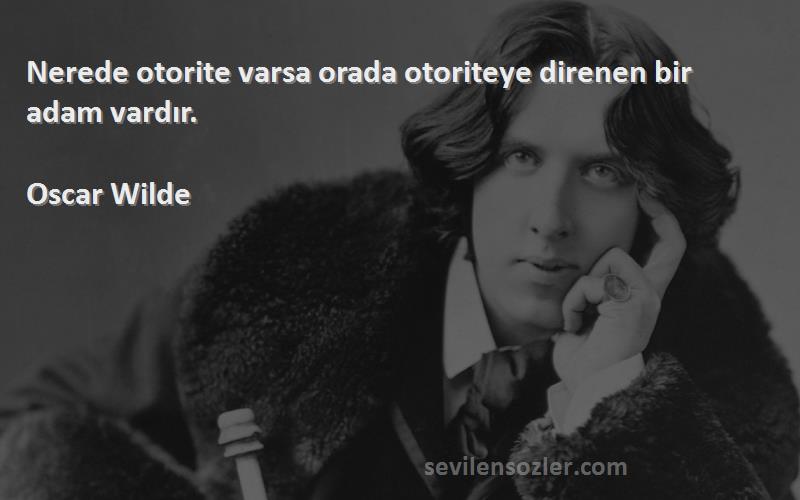 Nerede otorite varsa orada otoriteye direnen bir adam vardır.

Oscar Wilde

sevilensozler.com